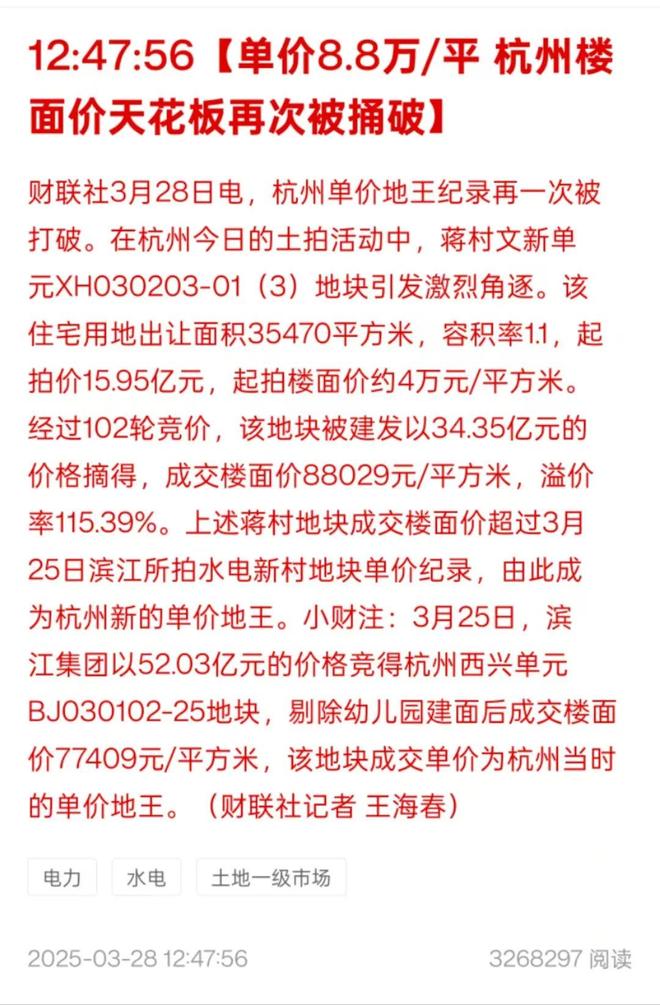 12:47:56【单价8.8万/平 杭州楼面价天花板再次被捅破】

财联社3月28日电，杭州单价地王纪录再一次被打破。在杭州今日的土拍活动中，蒋村文新单元XH030203-01（3）地块引发激烈角逐。该住宅用地出让面积35470平方米，容积率1.1，起拍价15.95亿元，起拍楼面价约4万元/平方米。经过102轮竞价，该地块被建发以34.35亿元的价格摘得，成交楼面价88029元/平方米，溢价率115.39%。上述蒋村地块成交楼面价超过3月25日滨江所拍水电新村地块单价纪录，由此成为杭州新的单价地王。小财注：3月25日，滨江集团以52.03亿元的价格竞得杭州西兴单元BJ030102-25地块，剔除幼儿园建面后成交楼面价77409元/平方米，该地块成交单价为杭州当时的单价地王。（财联社记者 王海春）

电力

水电

土地一级市场

2025-03-28 12:47:56

3268297 阅读